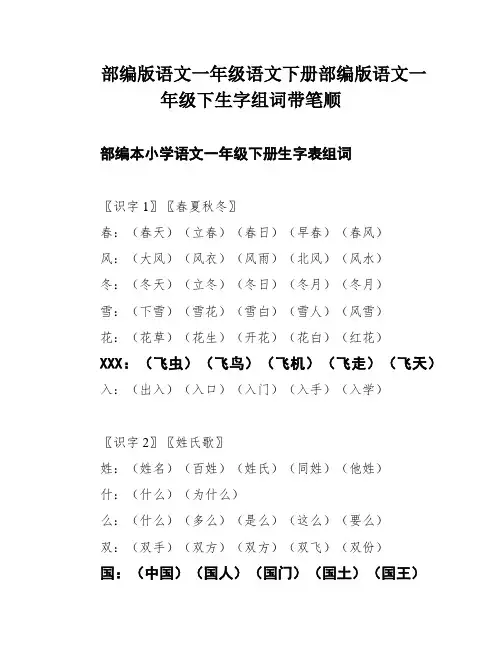 部编版语文一年级语文下册部编版语文一年级下生字组词带笔顺

部编本小学语文一年级下册生字表组词

〖识字1〗〖春夏秋冬〗

春：（春天）（立春）（春日）（早春）（春风）

风：（大风）（风衣）（风雨）（北风）（风水）

冬：（冬天）（立冬）（冬日）（冬月）（冬月）

雪：（下雪）（雪花）（雪白）（雪人）（风雪）

花：（花草）（花生）（开花）（花白）（红花）

XXX：（飞虫）（飞鸟）（飞机）（飞走）（飞天）

入：（出入）（入口）（入门）（入手）（入学）

〖识字2〗〖姓氏歌〗

姓：（姓名）（百姓）（姓氏）（同姓）（他姓）

什：（什么）（为什么）

么：（什么）（多么）（是么）（这么）（要么）

双：（双手）（双方）（双方）（双飞）（双份）

国：（中国）（国人）（国门）（国土）（国王）